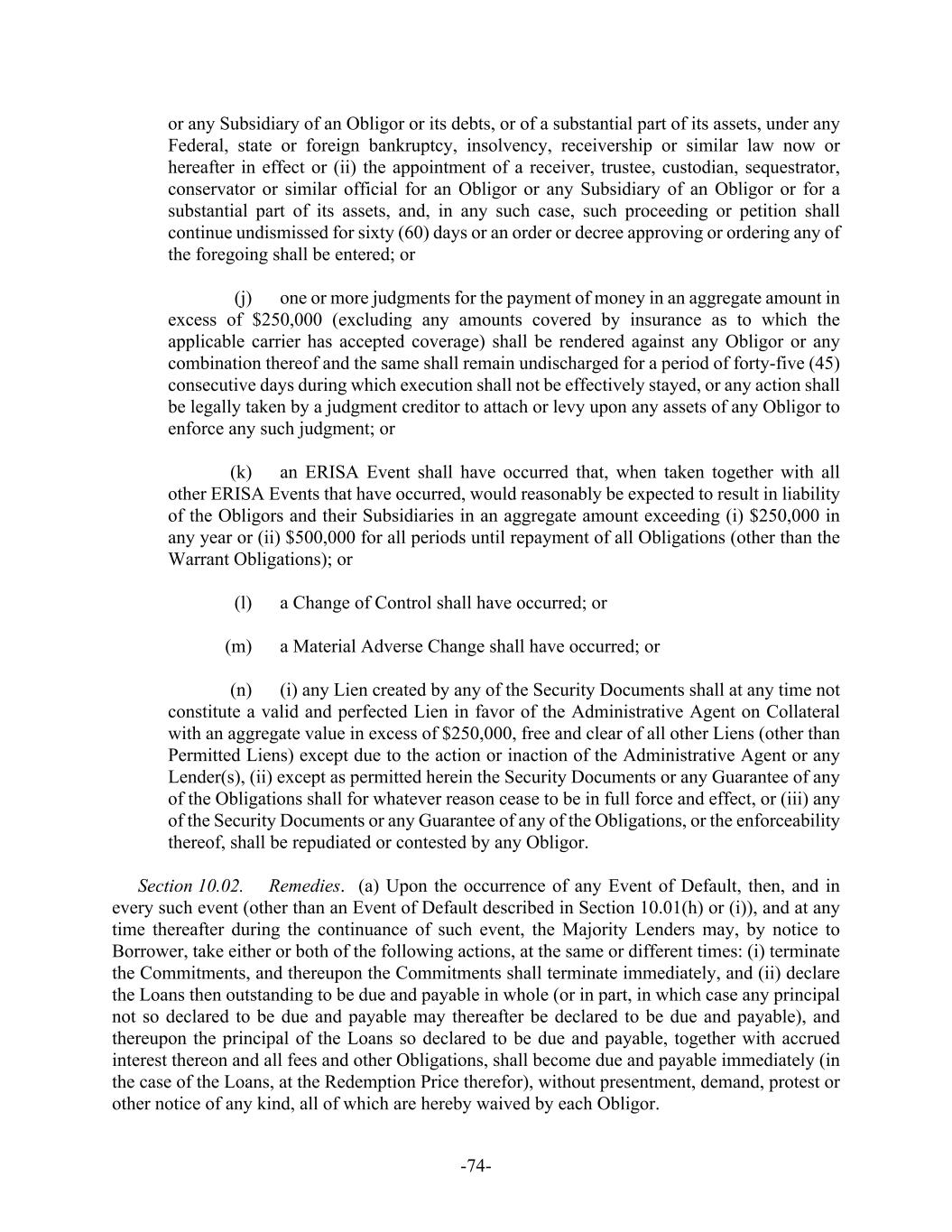 or any Subsidiary of an Obligor or its debts, or of a substantial part of its assets, under any Federal, state or foreign bankruptcy, insolvency, receivership or similar law now or hereafter in effect or (ii) the appointment of a receiver, trustee, custodian, sequestrator, conservator or similar official for an Obligor or any Subsidiary of an Obligor or for a substantial part of its assets, and, in any such case, such proceeding or petition shall continue undismissed for sixty (60) days or an order or decree approving or ordering any of the foregoing shall be entered; or

(j) one or more judgments for the payment of money in an aggregate amount in excess of \$250,000 (excluding any amounts covered by insurance as to which the applicable carrier has accepted coverage) shall be rendered against any Obligor or any combination thereof and the same shall remain undischarged for a period of forty-five (45) consecutive days during which execution shall not be effectively stayed, or any action shall be legally taken by a judgment creditor to attach or levy upon any assets of any Obligor to enforce any such judgment; or

(k) an ERISA Event shall have occurred that, when taken together with all other ERISA Events that have occurred, would reasonably be expected to result in liability of the Obligors and their Subsidiaries in an aggregate amount exceeding (i) \$250,000 in any year or (ii) \$500,000 for all periods until repayment of all Obligations (other than the Warrant Obligations); or

(l) a Change of Control shall have occurred; or

(m) a Material Adverse Change shall have occurred; or

(n) (i) any Lien created by any of the Security Documents shall at any time not constitute a valid and perfected Lien in favor of the Administrative Agent on Collateral with an aggregate value in excess of \$250,000, free and clear of all other Liens (other than Permitted Liens) except due to the action or inaction of the Administrative Agent or any Lender(s), (ii) except as permitted herein the Security Documents or any Guarantee of any of the Obligations shall for whatever reason cease to be in full force and effect, or (iii) any of the Security Documents or any Guarantee of any of the Obligations, or the enforceability thereof, shall be repudiated or contested by any Obligor.

Section 10.02. Remedies. (a) Upon the occurrence of any Event of Default, then, and in every such event (other than an Event of Default described in Section 10.01(h) or (i)), and at any time thereafter during the continuance of such event, the Majority Lenders may, by notice to Borrower, take either or both of the following actions, at the same or different times: (i) terminate the Commitments, and thereupon the Commitments shall terminate immediately, and (ii) declare the Loans then outstanding to be due and payable in whole (or in part, in which case any principal not so declared to be due and payable may thereafter be declared to be due and payable), and thereupon the principal of the Loans so declared to be due and payable, together with accrued interest thereon and all fees and other Obligations, shall become due and payable immediately (in the case of the Loans, at the Redemption Price therefor), without presentment, demand, protest or other notice of any kind, all of which are hereby waived by each Obligor.

-74-